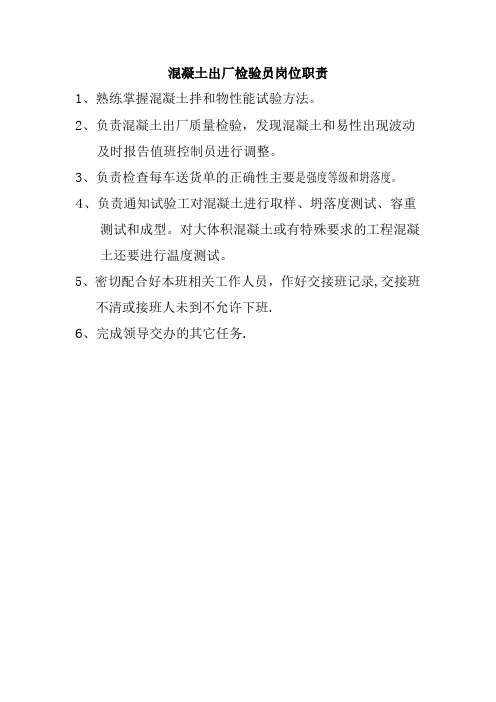 混凝土出厂检验员岗位职责

1、熟练掌握混凝土拌和物性能试验方法。

2、负责混凝土出厂质量检验，发现混凝土和易性出现波动及时报告值班控制员进行调整。

3、负责检查每车送货单的正确性主要是强度等级和坍落度。

4、负责通知试验工对混凝土进行取样、坍落度测试、容重测试和成型。对大体积混凝土或有特殊要求的工程混凝土还要进行温度测试。

5、密切配合好本班相关工作人员，作好交接班记录,交接班不清或接班人未到不允许下班.

6、完成领导交办的其它任务.